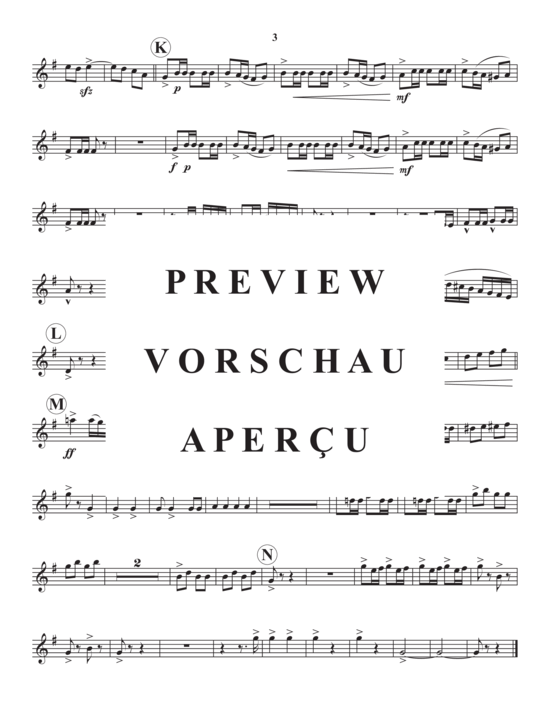 3

K

sfz p mf

f p mf

PREVIEW

L

VORSCHAU

M

ff

APERÇU

2

N